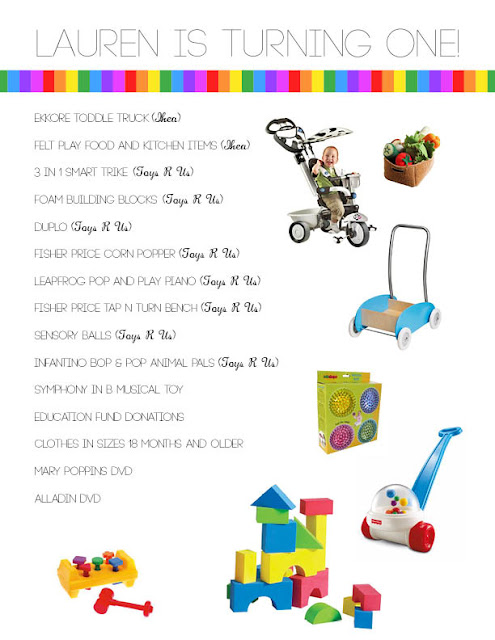 LAUREN IS TURNING ONE!

EKKORE TODDLE TRUCK (Ikea)

FELT PLAY FOOD AND KITCHEN ITEMS (Ikea)

3 IN 1 SMART TRIKE (Toys R Us)

FOAM BUILDING BLOCKS (Toys R Us)

DUPLO (Toys R Us)

FISHER PRICE CORN POPPER (Toys R Us)

LEAPFROG POP AND PLAY PIANO (Toys R Us)

FISHER PRICE TAP N TURN BENCH (Toys R Us)

SENSORY BALLS (Toys R Us)

INFANTINO BOP & POP ANIMAL PALS (Toys R Us)

SYMPHONY IN B MUSICAL TOY

EDUCATION FUND DONATIONS

CLOTHES IN SIZES 18 MONTHS AND OLDER

MARY POPPINS DVD

ALLADIN DVD